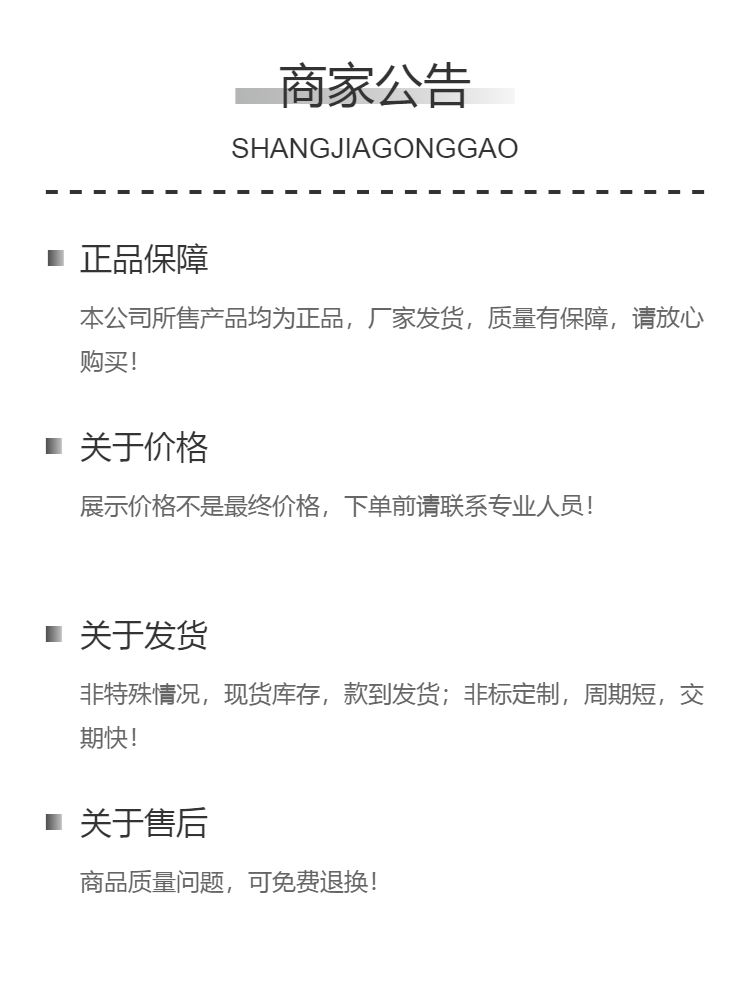 商家公告

SHANGJIAGONGGAO

正品保障

本公司所售产品均为正品，厂家发货，质量有保障，请放心购买！

关于价格

展示价格不是最终价格，下单前请联系专业人员！

关于发货

非特殊情况，现货库存，款到发货；非标定制，周期短，交期快！

关于售后

商品质量问题，可免费退换！